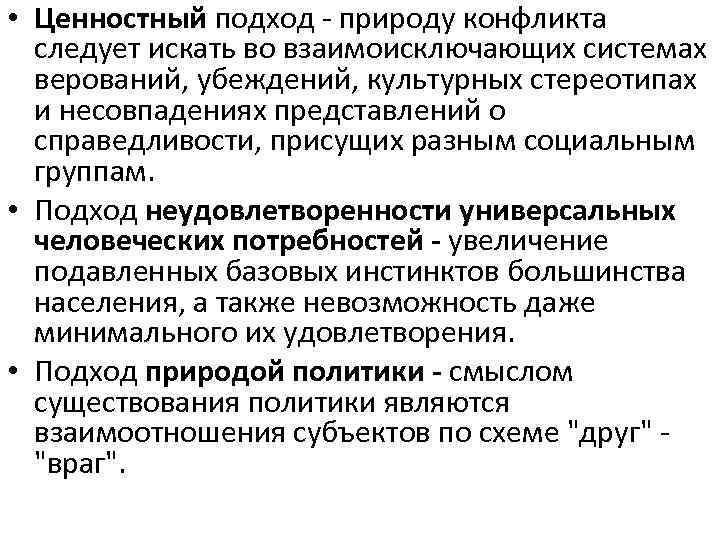 • Ценностный подход - природу конфликта следует искать во взаимоисключающих системах верований, убеждений, культурных стереотипах и несовпадениях представлений о справедливости, присущих разным социальным группам.

• Подход неудовлетворенности универсальных человеческих потребностей - увеличение подавленных базовых инстинктов большинства населения, а также невозможность даже минимального их удовлетворения.

• Подход природой политики - смыслом существования политики являются взаимоотношения субъектов по схеме "друг" - "враг".